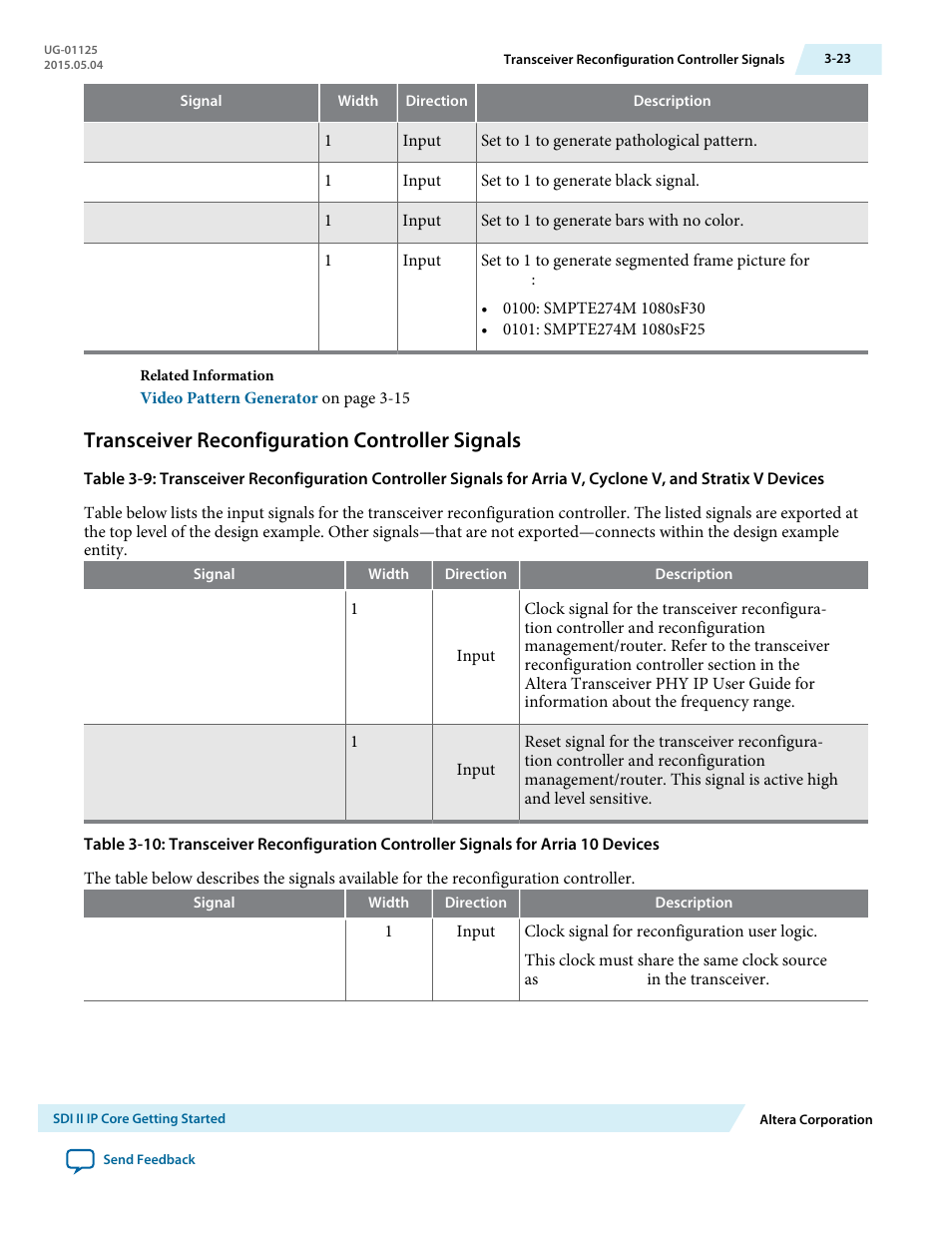 UG-01125
2015.05.04

Transceiver Reconfiguration Controller Signals

3-23

| Signal | Width | Direction | Description |
|---|---|---|---|
| | 1 | Input | Set to 1 to generate pathological pattern. |
| | 1 | Input | Set to 1 to generate black signal. |
| | 1 | Input | Set to 1 to generate bars with no color. |
| | 1 | Input | Set to 1 to generate segmented frame picture for : • 0100: SMPTE274M 1080sF30 • 0101: SMPTE274M 1080sF25 |

Related Information
Video Pattern Generator on page 3-15

Transceiver Reconfiguration Controller Signals

Table 3-9: Transceiver Reconfiguration Controller Signals for Arria V, Cyclone V, and Stratix V Devices

Table below lists the input signals for the transceiver reconfiguration controller. The listed signals are exported at the top level of the design example. Other signals—that are not exported—connects within the design example entity.

| Signal | Width | Direction | Description |
|---|---|---|---|
| | 1 | Input | Clock signal for the transceiver reconfiguration controller and reconfiguration management/router. Refer to the transceiver reconfiguration controller section in the Altera Transceiver PHY IP User Guide for information about the frequency range. |
| | 1 | Input | Reset signal for the transceiver reconfiguration controller and reconfiguration management/router. This signal is active high and level sensitive. |

Table 3-10: Transceiver Reconfiguration Controller Signals for Arria 10 Devices

The table below describes the signals available for the reconfiguration controller.

| Signal | Width | Direction | Description |
|---|---|---|---|
| | 1 | Input | Clock signal for reconfiguration user logic. This clock must share the same clock source as in the transceiver. |

SDI II IP Core Getting Started

Altera Corporation

Send Feedback